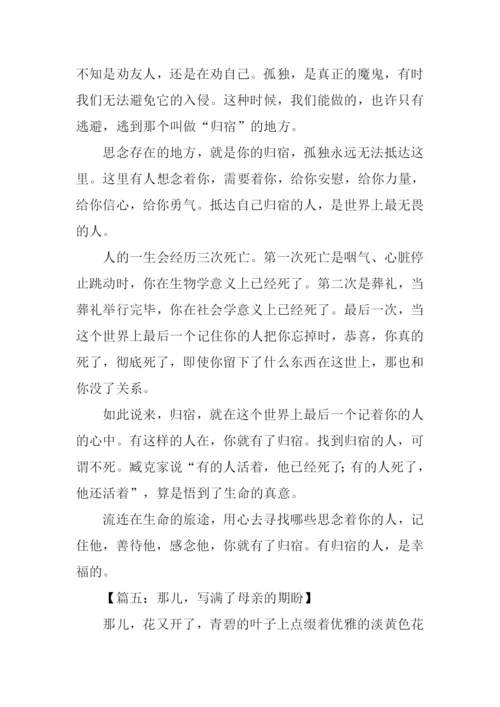 不知是劝友人，还是在劝自己。孤独，是真正的魔鬼，有时我们无法避免它的入侵。这种时候，我们能做的，也许只有逃避，逃到那个叫做“归宿”的地方。

思念存在的地方，就是你的归宿，孤独永远无法抵达这里。这里有人想念着你，需要着你，给你安慰，给你力量，给你信心，给你勇气。抵达自己归宿的人，是世界上最无畏的人。

人的一生会经历三次死亡。第一次死亡是咽气、心脏停止跳动时，你在生物学意义上已经死了。第二次是葬礼，当葬礼举行完毕，你在社会学意义上已经死了。最后一次，当这个世界上最后一个记住你的人把你忘掉时，恭喜，你真的死了，彻底死了，即使你留下了什么东西在这世上，那也和你没了关系。

如此说来，归宿，就在这个世界上最后一个记着你的人的心中。有这样的人在，你就有了归宿。找到归宿的人，可谓不死。臧克家说“有的人活着，他已经死了；有的人死了，他还活着”，算是悟到了生命的真意。

流连在生命的旅途，用心去寻找哪些思念着你的人，记住他，善待他，感念他，你就有了归宿。有归宿的人，是幸福的。

【篇五：那儿，写满了母亲的期盼】

那儿，花又开了，青碧的叶子上点缀着优雅的淡黄色花